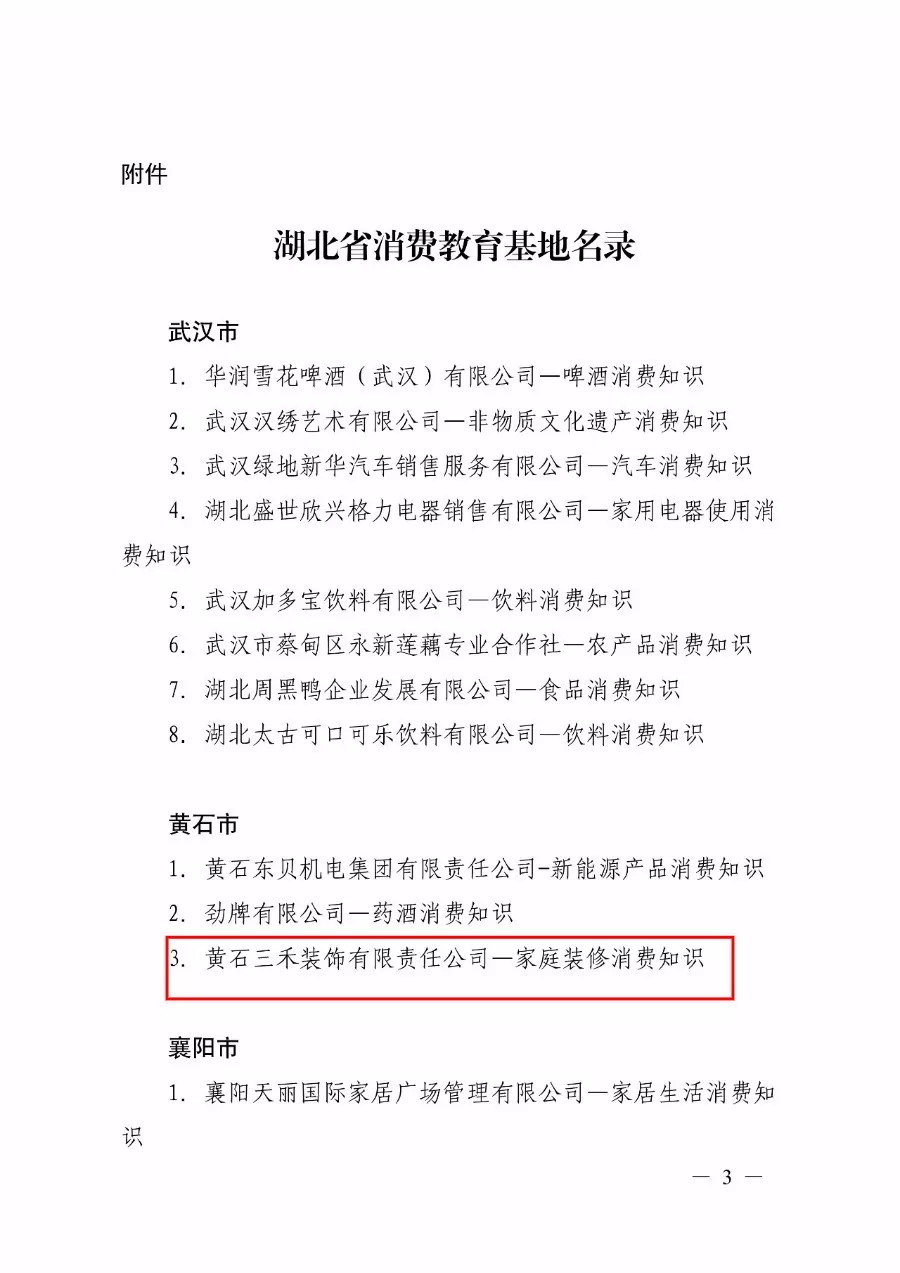 附件

湖北省消费教育基地名录

武汉市

1. 华润雪花啤酒（武汉）有限公司—啤酒消费知识

2. 武汉汉绣艺术有限公司—非物质文化遗产消费知识

3. 武汉绿地新华汽车销售服务有限公司—汽车消费知识

4. 湖北盛世欣兴格力电器销售有限公司—家用电器使用消费知识

5. 武汉加多宝饮料有限公司—饮料消费知识

6. 武汉市蔡甸区永新莲藕专业合作社—农产品消费知识

7. 湖北周黑鸭企业发展有限公司—食品消费知识

8. 湖北太古可口可乐饮料有限公司—饮料消费知识

黄石市

1. 黄石东贝机电集团有限责任公司-新能源产品消费知识

2. 劲牌有限公司—药酒消费知识

3. 黄石三禾装饰有限责任公司—家庭装修消费知识

襄阳市

1. 襄阳天丽国际家居广场管理有限公司—家居生活消费知识

— 3 —